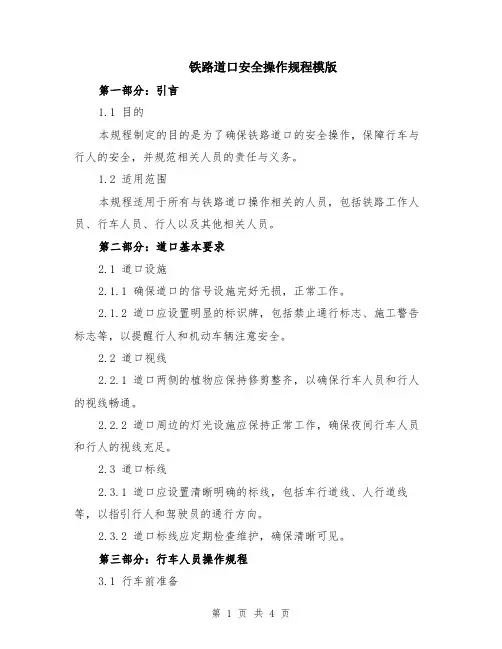 铁路道口安全操作规程模版

第一部分：引言

1.1 目的

本规程制定的目的是为了确保铁路道口的安全操作，保障行车与行人的安全，并规范相关人员的责任与义务。

1.2 适用范围

本规程适用于所有与铁路道口操作相关的人员，包括铁路工作人员、行车人员、行人以及其他相关人员。

第二部分：道口基本要求

2.1 道口设施

2.1.1 确保道口的信号设施完好无损，正常工作。

2.1.2 道口应设置明显的标识牌，包括禁止通行标志、施工警告标志等，以提醒行人和机动车辆注意安全。

2.2 道口视线

2.2.1 道口两侧的植物应保持修剪整齐，以确保行车人员和行人的视线畅通。

2.2.2 道口周边的灯光设施应保持正常工作，确保夜间行车人员和行人的视线充足。

2.3 道口标线

2.3.1 道口应设置清晰明确的标线，包括车行道线、人行道线等，以指引行人和驾驶员的通行方向。

2.3.2 道口标线应定期检查维护，确保清晰可见。

第三部分：行车人员操作规程

3.1 行车前准备

第 1 页 共 4 页